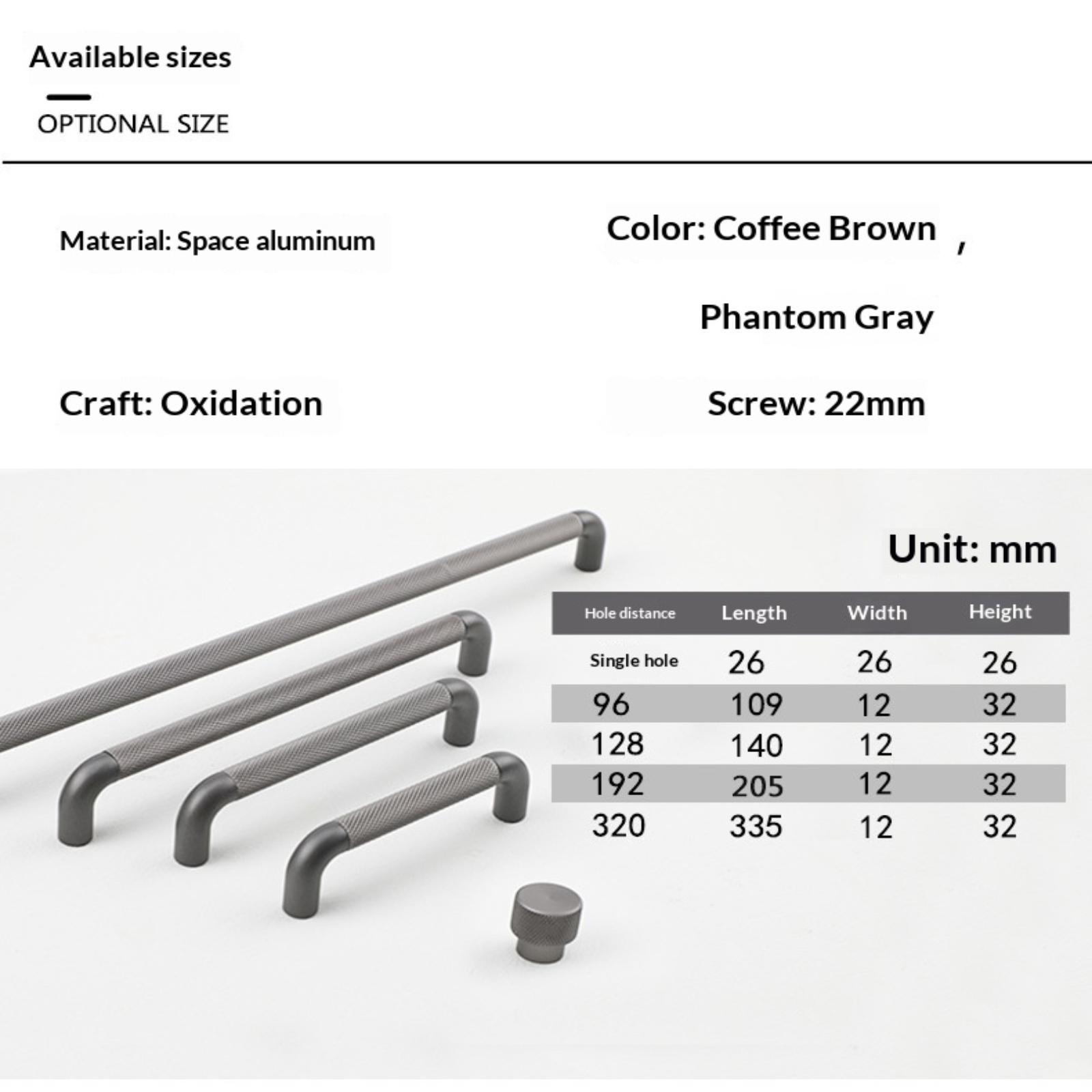 Available sizes

OPTIONAL SIZE

Material: Space aluminum

Color: Coffee Brown ,

Phantom Gray

Craft: Oxidation

Screw: 22mm

Unit: mm

| Hole distance | Length | Width | Height |
|---|---|---|---|
| Single hole | 26 | 26 | 26 |
| 96 | 109 | 12 | 32 |
| 128 | 140 | 12 | 32 |
| 192 | 205 | 12 | 32 |
| 320 | 335 | 12 | 32 |